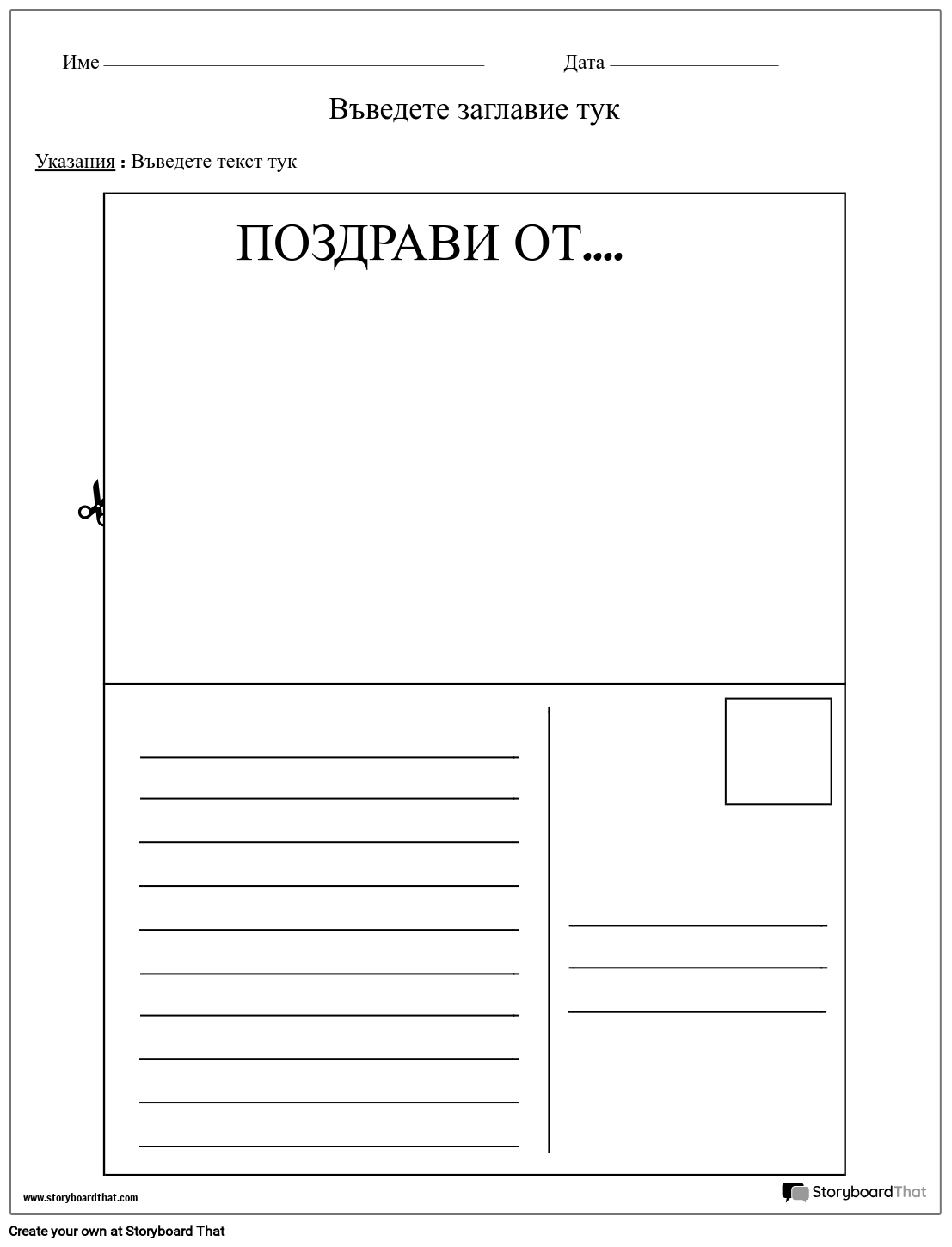 Име

Дата

Въведете заглавие тук

Указания : Въведете текст тук

ПОЗДРАВИ ОТ....

www.storyboardthat.com

StoryboardThat

Create your own at Storyboard That